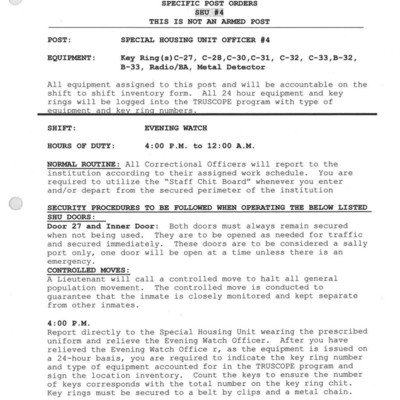 SPECIFIC POST ORDERS
SHU #4
THIS IS NOT AN ARMED POST

POST: SPECIAL HOUSING UNIT OFFICER #4

EQUIPMENT: Key Ring(s)C-27, C-28,C-30,C-31, C-32, C-33,B-32, B-33, Radio/BA, Metal Detector

All equipment assigned to this post and will be accountable on the shift to shift inventory form. All 24 hour equipment and key rings will be logged into the TRUSCOPE program with type of equipment and key ring numbers.

SHIFT: EVENING WATCH

HOURS OF DUTY: 4:00 P.M. to 12:00 A.M.

NORMAL ROUTINE: All Correctional Officers will report to the institution according to their assigned work schedule. You are required to utilize the "Staff Chit Board" whenever you enter and/or depart from the secured perimeter of the institution

SECURITY PROCEDURES TO BE FOLLOWED WHEN OPERATING THE BELOW LISTED SHU DOORS:
Door 27 and Inner Door: Both doors must always remain secured when not being used. They are to be opened as needed for traffic and secured immediately. These doors are to be considered a sally port only, one door will be open at a time unless there is an emergency.
CONTROLLED MOVES:
A Lieutenant will call a controlled move to halt all general population movement. The controlled move is conducted to guarantee that the inmate is closely monitored and kept separate from other inmates.

4:00 P.M.
Report directly to the Special Housing Unit wearing the prescribed uniform and relieve the Evening Watch Officer. After you have relieved the Evening Watch Office r, as the equipment is issued on a 24-hour basis, you are required to indicate the key ring number and type of equipment accounted for in the TRUSCOPE program and sign the location inventory. Count the keys to ensure the number of keys corresponds with the total number on the key ring chit. Key rings must be secured to a belt by clips and a metal chain.